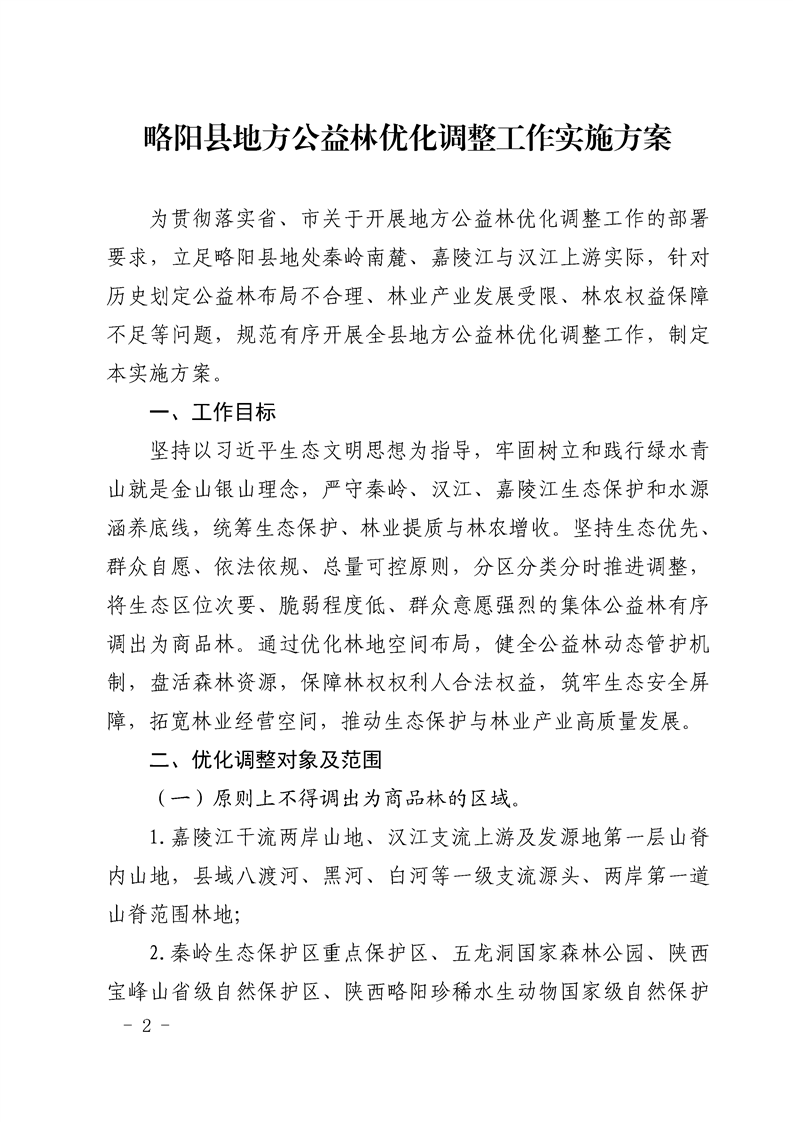 略阳县地方公益林优化调整工作实施方案

为贯彻落实省、市关于开展地方公益林优化调整工作的部署要求，立足略阳县地处秦岭南麓、嘉陵江与汉江上游实际，针对历史划定公益林布局不合理、林业产业发展受限、林农权益保障不足等问题，规范有序开展全县地方公益林优化调整工作，制定本实施方案。

一、工作目标

坚持以习近平生态文明思想为指导，牢固树立和践行绿水青山就是金山银山理念，严守秦岭、汉江、嘉陵江生态保护和水源涵养底线，统筹生态保护、林业提质与林农增收。坚持生态优先、群众自愿、依法依规、总量可控原则，分区分类分时推进调整，将生态区位次要、脆弱程度低、群众意愿强烈的集体公益林有序调出为商品林。通过优化林地空间布局，健全公益林动态管护机制，盘活森林资源，保障林权权利人合法权益，筑牢生态安全屏障，拓宽林业经营空间，推动生态保护与林业产业高质量发展。

二、优化调整对象及范围

（一）原则上不得调出为商品林的区域。

1.嘉陵江干流两岸山地、汉江支流上游及发源地第一层山脊内山地，县域八渡河、黑河、白河等一级支流源头、两岸第一道山脊范围林地;

2.秦岭生态保护区重点保护区、五龙洞国家森林公园、陕西宝峰山省级自然保护区、陕西略阳珍稀水生动物国家级自然保护

- 2 -